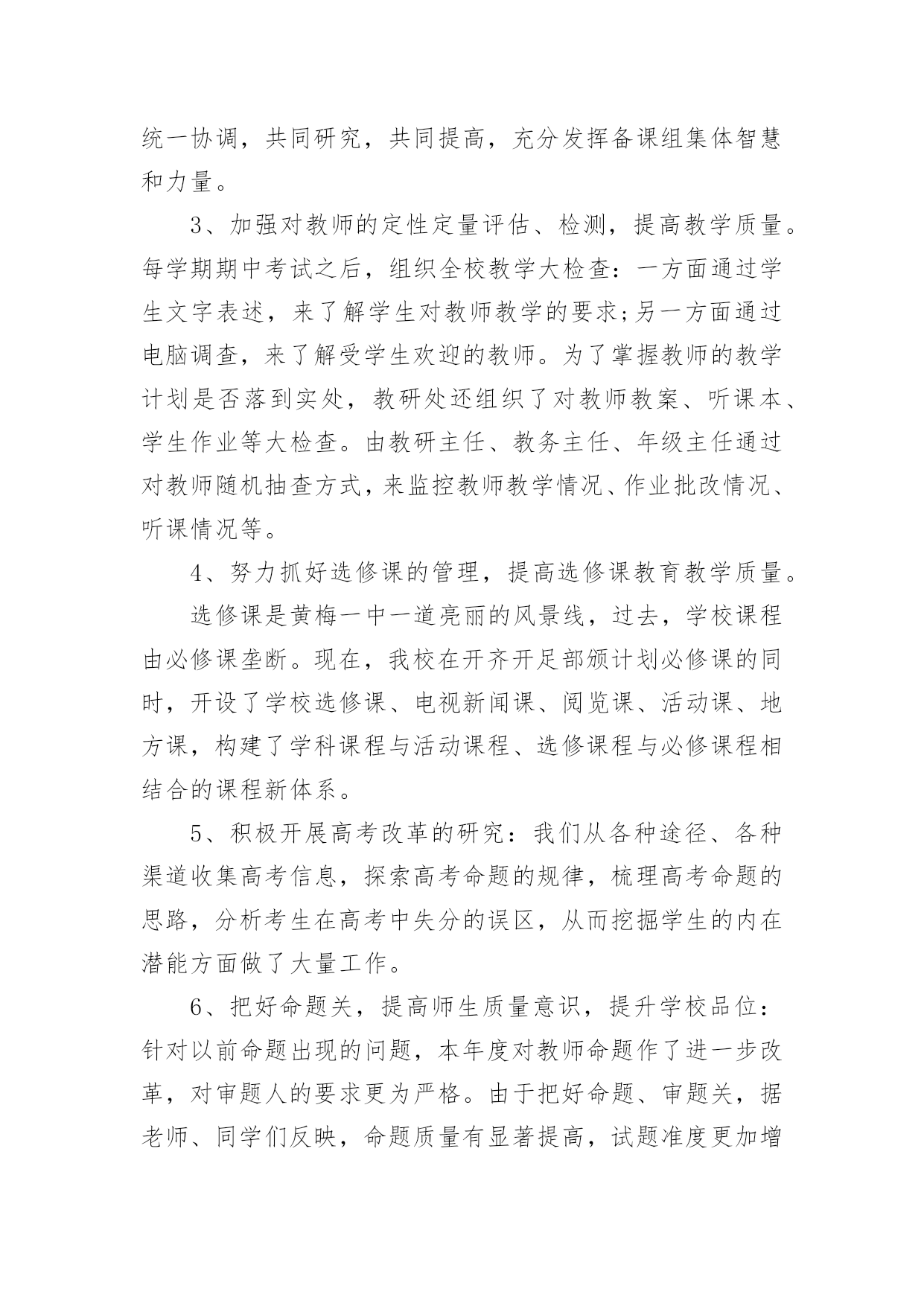 统一协调，共同研究，共同提高，充分发挥备课组集体智慧和力量。

3、加强对教师的定性定量评估、检测，提高教学质量。每学期期中考试之后，组织全校教学大检查：一方面通过学生文字表述，来了解学生对教师教学的要求;另一方面通过电脑调查，来了解受学生欢迎的教师。为了掌握教师的教学计划是否落到实处，教研处还组织了对教师教案、听课本、学生作业等大检查。由教研主任、教务主任、年级主任通过对教师随机抽查方式，来监控教师教学情况、作业批改情况、听课情况等。

4、努力抓好选修课的管理，提高选修课教育教学质量。

选修课是黄梅一中一道亮丽的风景线，过去，学校课程由必修课垄断。现在，我校在开齐开足部颁计划必修课的同时，开设了学校选修课、电视新闻课、阅览课、活动课、地方课，构建了学科课程与活动课程、选修课程与必修课程相结合的课程新体系。

5、积极开展高考改革的研究：我们从各种途径、各种渠道收集高考信息，探索高考命题的规律，梳理高考命题的思路，分析考生在高考中失分的误区，从而挖掘学生的内在潜能方面做了大量工作。

6、把好命题关，提高师生质量意识，提升学校品位：针对以前命题出现的问题，本年度对教师命题作了进一步改革，对审题人的要求更为严格。由于把好命题、审题关，据老师、同学们反映，命题质量有显著提高，试题准度更加增